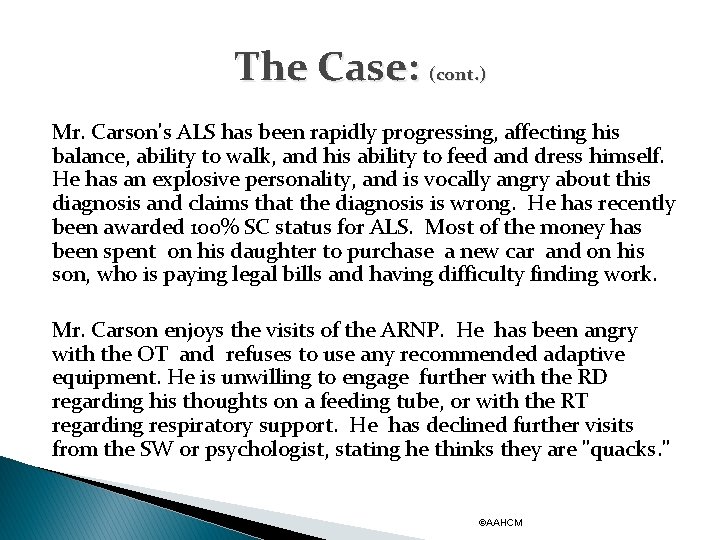 The Case: (cont.)

Mr. Carson's ALS has been rapidly progressing, affecting his balance, ability to walk, and his ability to feed and dress himself. He has an explosive personality, and is vocally angry about this diagnosis and claims that the diagnosis is wrong. He has recently been awarded 100% SC status for ALS. Most of the money has been spent on his daughter to purchase a new car and on his son, who is paying legal bills and having difficulty finding work.

Mr. Carson enjoys the visits of the ARNP. He has been angry with the OT and refuses to use any recommended adaptive equipment. He is unwilling to engage further with the RD regarding his thoughts on a feeding tube, or with the RT regarding respiratory support. He has declined further visits from the SW or psychologist, stating he thinks they are "quacks."

©AAHCM